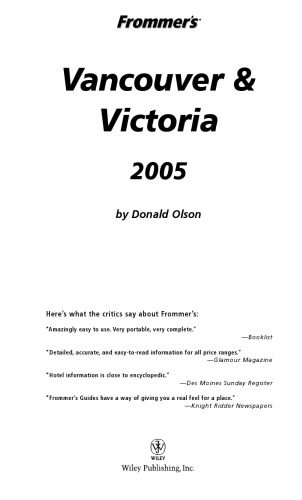 Frommer's

Vancouver & Victoria

2005

by Donald Olson

Here's what the critics say about Frommer's:

"Amazingly easy to use. Very portable, very complete."
—Booklist

"Detailed, accurate, and easy-to-read information for all price ranges."
—Glamour Magazine

"Hotel information is close to encyclopedic."
—Des Moines Sunday Register

"Frommer's Guides have a way of giving you a real feel for a place."
—Knight Ridder Newspapers

WILEY

Wiley Publishing, Inc.